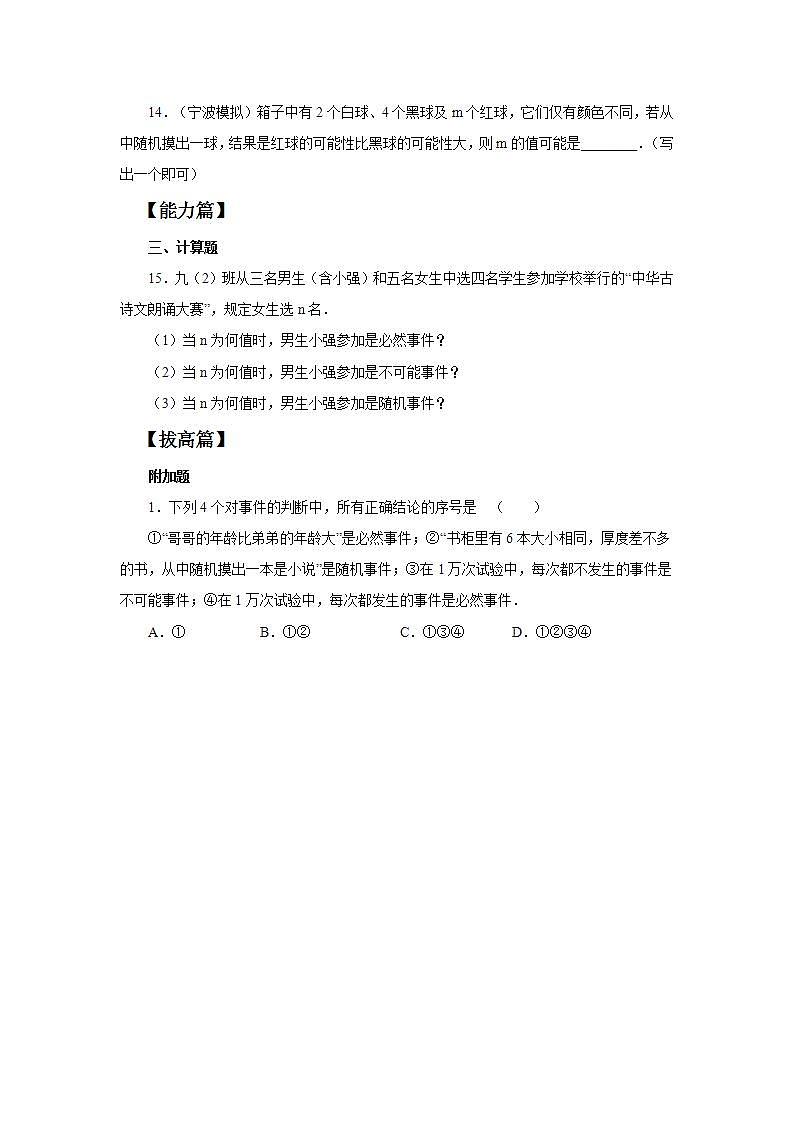 14．（宁波模拟）箱子中有 2 个白球、4 个黑球及 m 个红球，它们仅有颜色不同，若从中随机摸出一球，结果是红球的可能性比黑球的可能性大，则 m 的值可能是________．（写出一个即可）

【能力篇】

三、计算题

15．九（2）班从三名男生（含小强）和五名女生中选四名学生参加学校举行的“中华古诗文朗诵大赛”，规定女生选 n 名．

（1）当 n 为何值时，男生小强参加是必然事件？

（2）当 n 为何值时，男生小强参加是不可能事件？

（3）当 n 为何值时，男生小强参加是随机事件？

【拔高篇】

附加题

1．下列 4 个对事件的判断中，所有正确结论的序号是 （　　）

①“哥哥的年龄比弟弟的年龄大”是必然事件；②“书柜里有 6 本大小相同，厚度差不多的书，从中随机摸出一本是小说”是随机事件；③在 1 万次试验中，每次都不发生的事件是不可能事件；④在 1 万次试验中，每次都发生的事件是必然事件．

A．①　　B．①②　　C．①③④　　D．①②③④